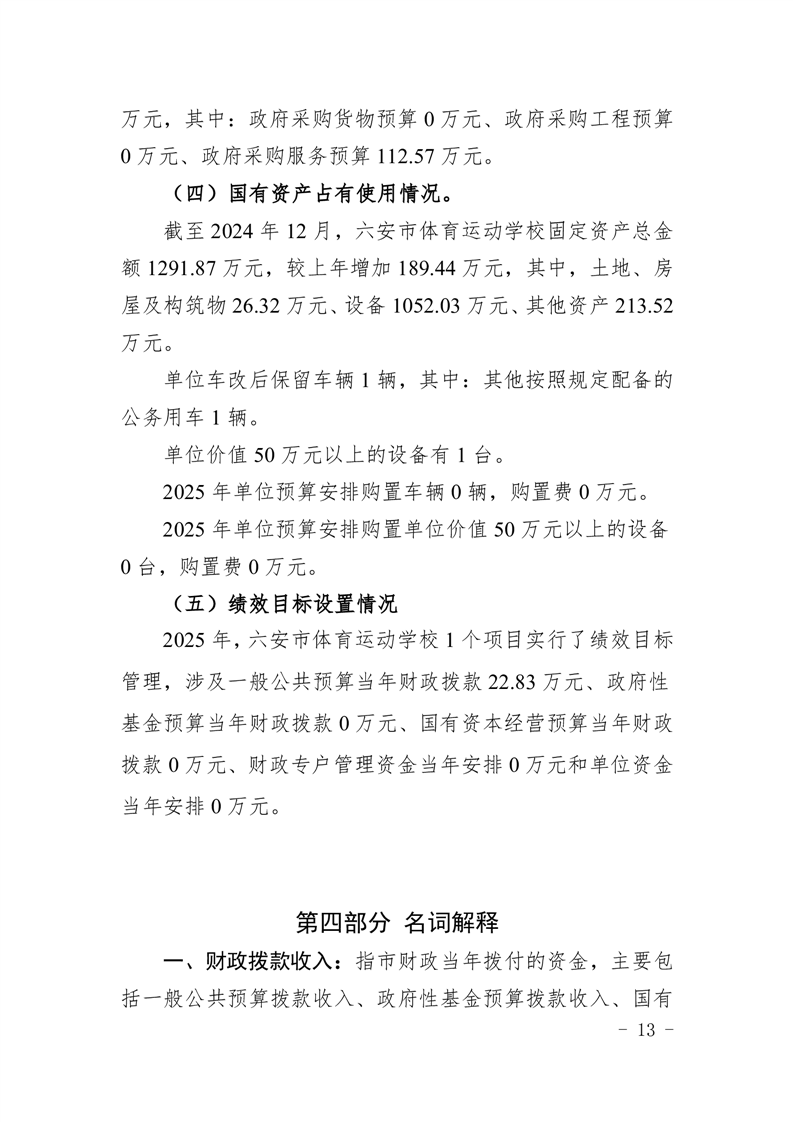 万元，其中：政府采购货物预算 0 万元、政府采购工程预算 0 万元、政府采购服务预算 112.57 万元。

（四）国有资产占有使用情况。

截至 2024 年 12 月，六安市体育运动学校固定资产总金额 1291.87 万元，较上年增加 189.44 万元，其中，土地、房屋及构筑物 26.32 万元、设备 1052.03 万元、其他资产 213.52 万元。

单位车改后保留车辆 1 辆，其中：其他按照规定配备的公务用车 1 辆。

单位价值 50 万元以上的设备有 1 台。

2025 年单位预算安排购置车辆 0 辆，购置费 0 万元。

2025 年单位预算安排购置单位价值 50 万元以上的设备 0 台，购置费 0 万元。

（五）绩效目标设置情况

2025 年，六安市体育运动学校 1 个项目实行了绩效目标管理，涉及一般公共预算当年财政拨款 22.83 万元、政府性基金预算当年财政拨款 0 万元、国有资本经营预算当年财政拨款 0 万元、财政专户管理资金当年安排 0 万元和单位资金当年安排 0 万元。

第四部分 名词解释

一、财政拨款收入：指市财政当年拨付的资金，主要包括一般公共预算拨款收入、政府性基金预算拨款收入、国有

- 13 -